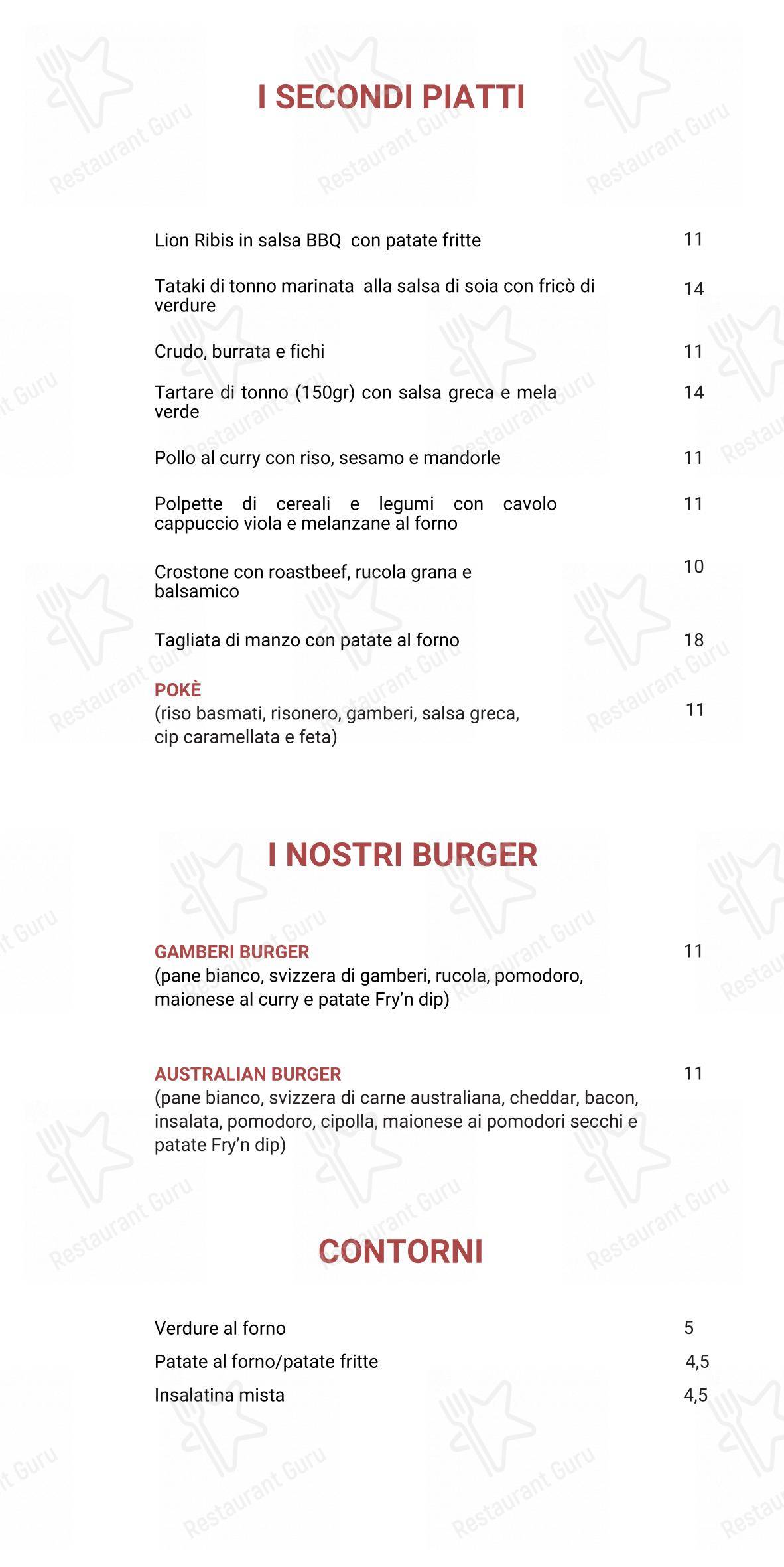 I SECONDI PIATTI

Lion Ribis in salsa BBQ con patate fritte 11

Tataki di tonno marinata alla salsa di soia con fricò di verdure 14

Crudo, burrata e fichi 11

Tartare di tonno (150gr) con salsa greca e mela verde 14

Pollo al curry con riso, sesamo e mandorle 11

Polpette di cereali e legumi con cavolo cappuccio viola e melanzane al forno 11

Crostone con roastbeef, rucola grana e balsamico 10

Tagliata di manzo con patate al forno 18

POKÈ
(riso basmati, risonero, gamberi, salsa greca, cip caramellata e feta) 11

I NOSTRI BURGER

GAMBERI BURGER 11
(pane bianco, svizzera di gamberi, rucola, pomodoro, maionese al curry e patate Fry'n dip)

AUSTRALIAN BURGER 11
(pane bianco, svizzera di carne australiana, cheddar, bacon, insalata, pomodoro, cipolla, maionese ai pomodori secchi e patate Fry'n dip)

CONTORNI

Verdure al forno 5
Patate al forno/patate fritte 4,5
Insalatina mista 4,5

Restaurant Guru